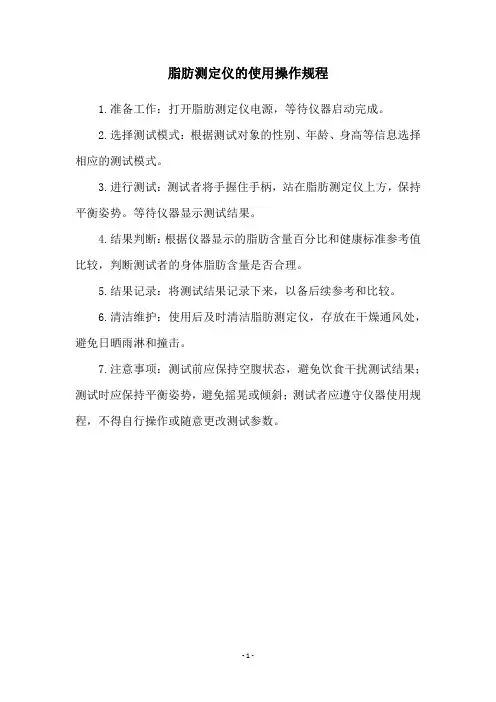 脂肪测定仪的使用操作规程

1.准备工作：打开脂肪测定仪电源，等待仪器启动完成。

2.选择测试模式：根据测试对象的性别、年龄、身高等信息选择相应的测试模式。

3.进行测试：测试者将手握住手柄，站在脂肪测定仪上方，保持平衡姿势。等待仪器显示测试结果。

4.结果判断：根据仪器显示的脂肪含量百分比和健康标准参考值比较，判断测试者的身体脂肪含量是否合理。

5.结果记录：将测试结果记录下来，以备后续参考和比较。

6.清洁维护：使用后及时清洁脂肪测定仪，存放在干燥通风处，避免日晒雨淋和撞击。

7.注意事项：测试前应保持空腹状态，避免饮食干扰测试结果；测试时应保持平衡姿势，避免摇晃或倾斜；测试者应遵守仪器使用规程，不得自行操作或随意更改测试参数。

- 1 -